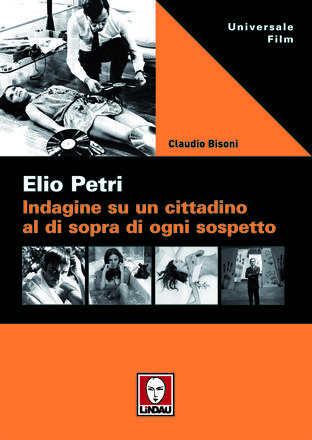 Universale
Film

Claudio Bisoni

Elio Petri
Indagine su un cittadino al di sopra di ogni sospetto

LiNDAU